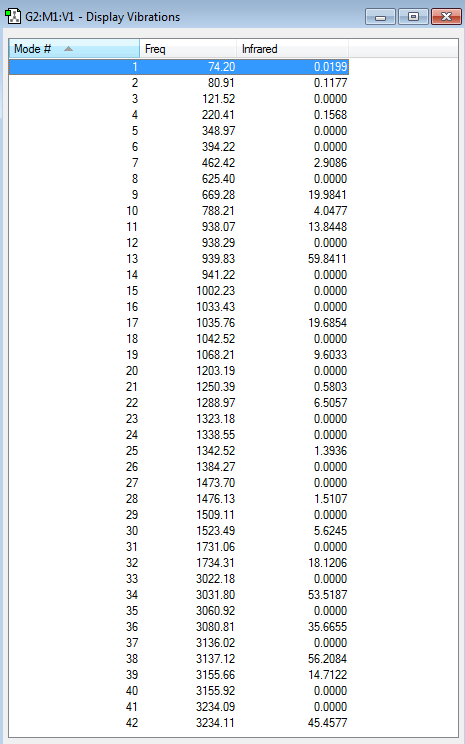 G2:M1:V1 - Display Vibrations

| Mode # | Freq | Infrared |
|---|---|---|
| 1 | 74.20 | 0.0199 |
| 2 | 80.91 | 0.1177 |
| 3 | 121.52 | 0.0000 |
| 4 | 220.41 | 0.1568 |
| 5 | 348.97 | 0.0000 |
| 6 | 394.22 | 0.0000 |
| 7 | 462.42 | 2.9086 |
| 8 | 625.40 | 0.0000 |
| 9 | 669.28 | 19.9841 |
| 10 | 788.21 | 4.0477 |
| 11 | 938.07 | 13.8448 |
| 12 | 938.29 | 0.0000 |
| 13 | 939.83 | 59.8411 |
| 14 | 941.22 | 0.0000 |
| 15 | 1002.23 | 0.0000 |
| 16 | 1033.43 | 0.0000 |
| 17 | 1035.76 | 19.6854 |
| 18 | 1042.52 | 0.0000 |
| 19 | 1068.21 | 9.6033 |
| 20 | 1203.19 | 0.0000 |
| 21 | 1250.39 | 0.5803 |
| 22 | 1288.97 | 6.5057 |
| 23 | 1323.18 | 0.0000 |
| 24 | 1338.55 | 0.0000 |
| 25 | 1342.52 | 1.3936 |
| 26 | 1384.27 | 0.0000 |
| 27 | 1473.70 | 0.0000 |
| 28 | 1476.13 | 1.5107 |
| 29 | 1509.11 | 0.0000 |
| 30 | 1523.49 | 5.6245 |
| 31 | 1731.06 | 0.0000 |
| 32 | 1734.31 | 18.1206 |
| 33 | 3022.18 | 0.0000 |
| 34 | 3031.80 | 53.5187 |
| 35 | 3060.92 | 0.0000 |
| 36 | 3080.81 | 35.6655 |
| 37 | 3136.02 | 0.0000 |
| 38 | 3137.12 | 56.2084 |
| 39 | 3155.66 | 14.7122 |
| 40 | 3155.92 | 0.0000 |
| 41 | 3234.09 | 0.0000 |
| 42 | 3234.11 | 45.4577 |